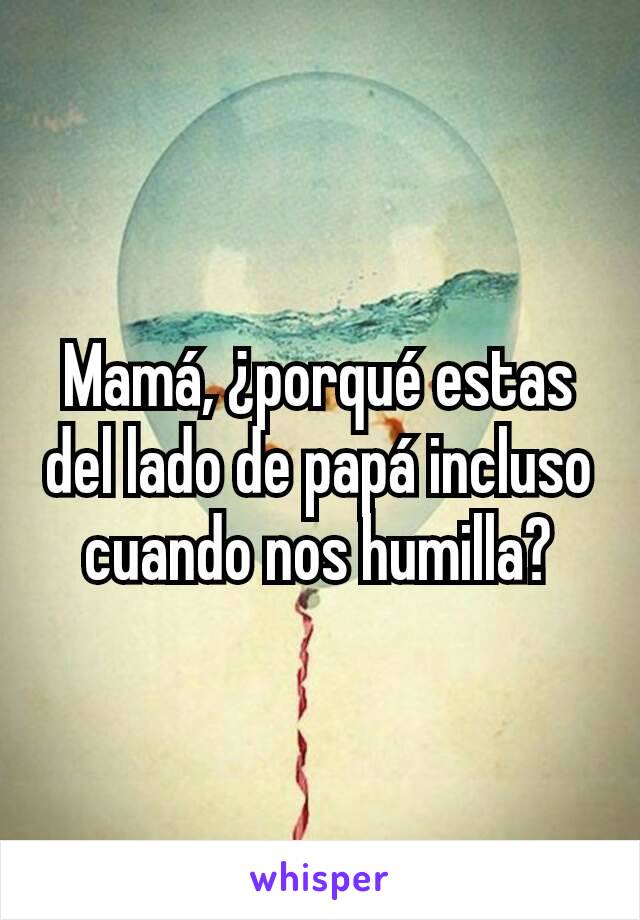 Mamá, ¿porqué estas del lado de papá incluso cuando nos humilla?

whisper